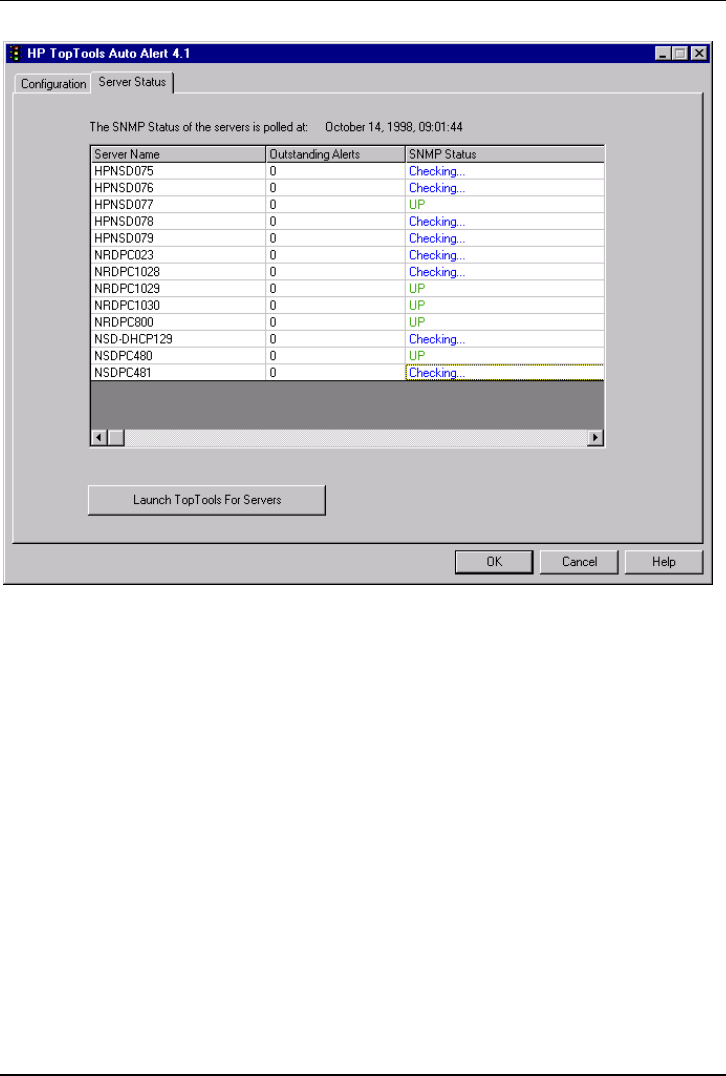 HP TopTools Auto Alert 4.1

Configuration
Server Status

The SNMP Status of the servers is polled at: October 14, 1998, 09:01:44

| Server Name | Outstanding Alerts | SNMP Status |
|---|---|---|
| HPNSD075 | 0 | Checking... |
| HPNSD076 | 0 | Checking... |
| HPNSD077 | 0 | UP |
| HPNSD078 | 0 | Checking... |
| HPNSD079 | 0 | Checking... |
| NRDPC023 | 0 | Checking... |
| NRDPC1028 | 0 | Checking... |
| NRDPC1029 | 0 | UP |
| NRDPC1030 | 0 | UP |
| NRDPC800 | 0 | UP |
| NSD-DHCP129 | 0 | Checking... |
| NSDPC480 | 0 | UP |
| NSDPC481 | 0 | Checking... |

Launch TopTools For Servers

OK
Cancel
Help